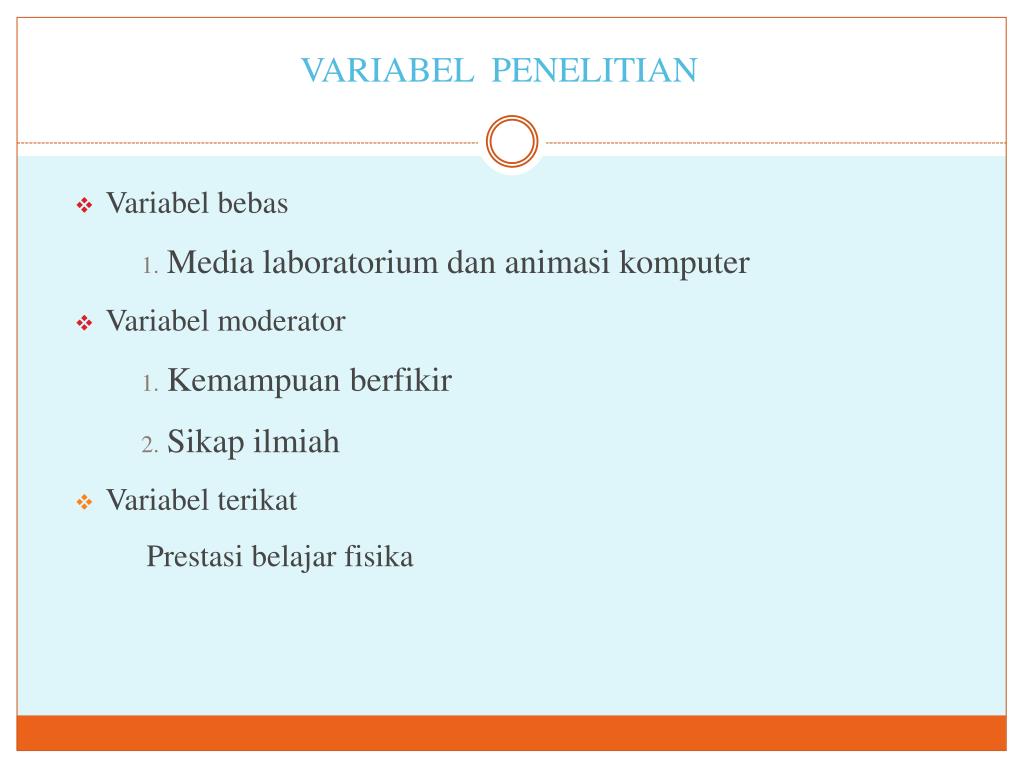 VARIABEL PENELITIAN

❖ Variabel bebas

1. Media laboratorium dan animasi komputer

❖ Variabel moderator

1. Kemampuan berfikir

2. Sikap ilmiah

❖ Variabel terikat

Prestasi belajar fisika